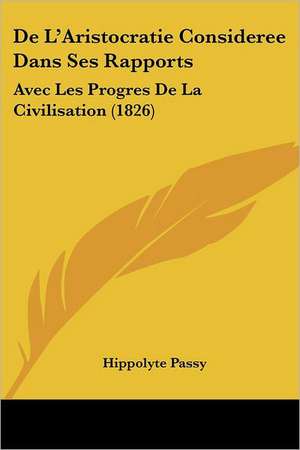 De L'Aristocratie Consideree Dans Ses Rapports

Avec Les Progres De La Civilisation (1826)

Hippolyte Passy